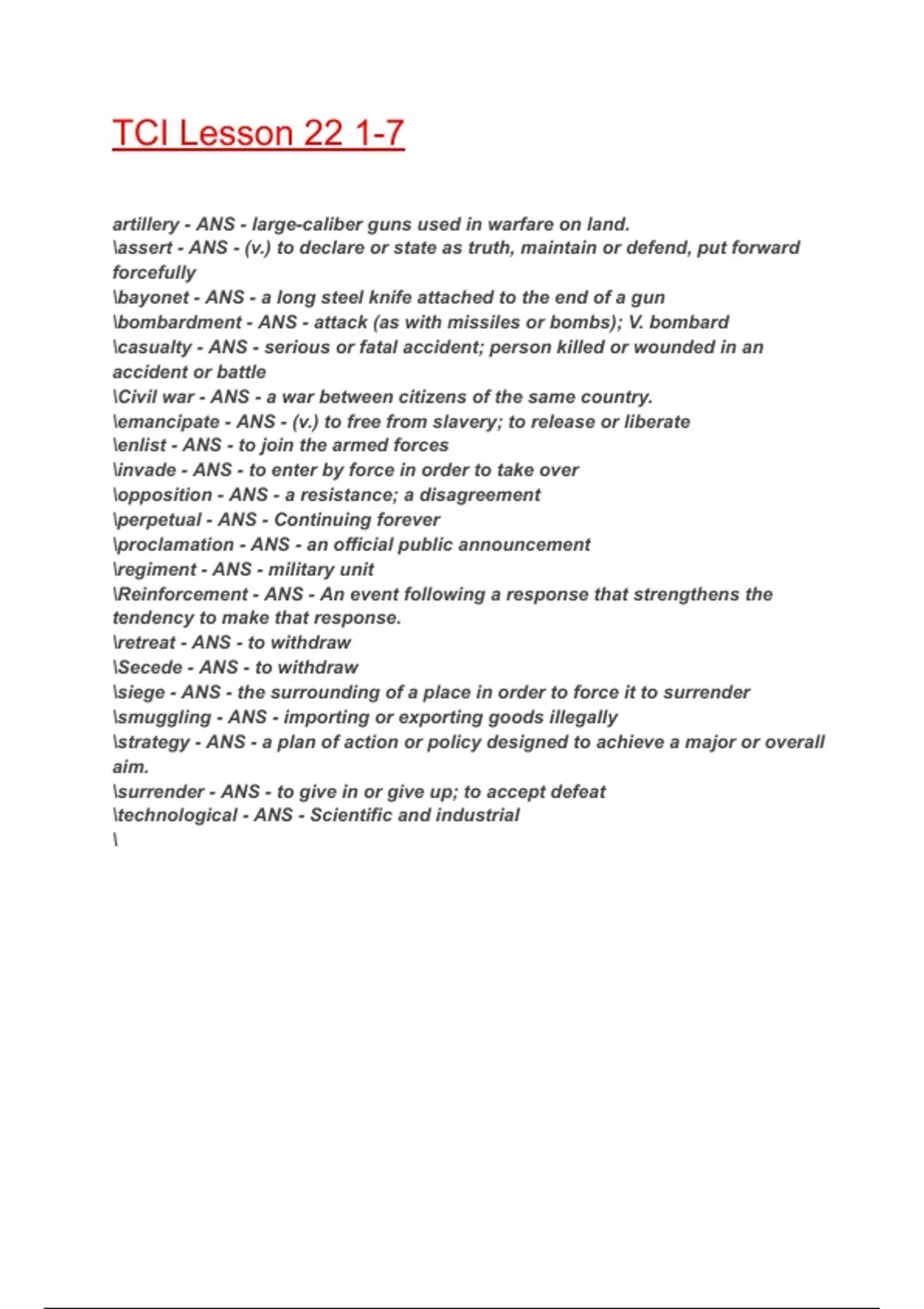 TCI Lesson 22 1-7

artillery - ANS - large-caliber guns used in warfare on land.
\assert - ANS - (v.) to declare or state as truth, maintain or defend, put forward forcefully
\bayonet - ANS - a long steel knife attached to the end of a gun
\bombardment - ANS - attack (as with missiles or bombs); V. bombard
\casualty - ANS - serious or fatal accident; person killed or wounded in an accident or battle
\Civil war - ANS - a war between citizens of the same country.
\emancipate - ANS - (v.) to free from slavery; to release or liberate
\enlist - ANS - to join the armed forces
\invade - ANS - to enter by force in order to take over
\opposition - ANS - a resistance; a disagreement
\perpetual - ANS - Continuing forever
\proclamation - ANS - an official public announcement
\regiment - ANS - military unit
\Reinforcement - ANS - An event following a response that strengthens the tendency to make that response.
\retreat - ANS - to withdraw
\Secede - ANS - to withdraw
\siege - ANS - the surrounding of a place in order to force it to surrender
\smuggling - ANS - importing or exporting goods illegally
\strategy - ANS - a plan of action or policy designed to achieve a major or overall aim.
\surrender - ANS - to give in or give up; to accept defeat
\technological - ANS - Scientific and industrial
\